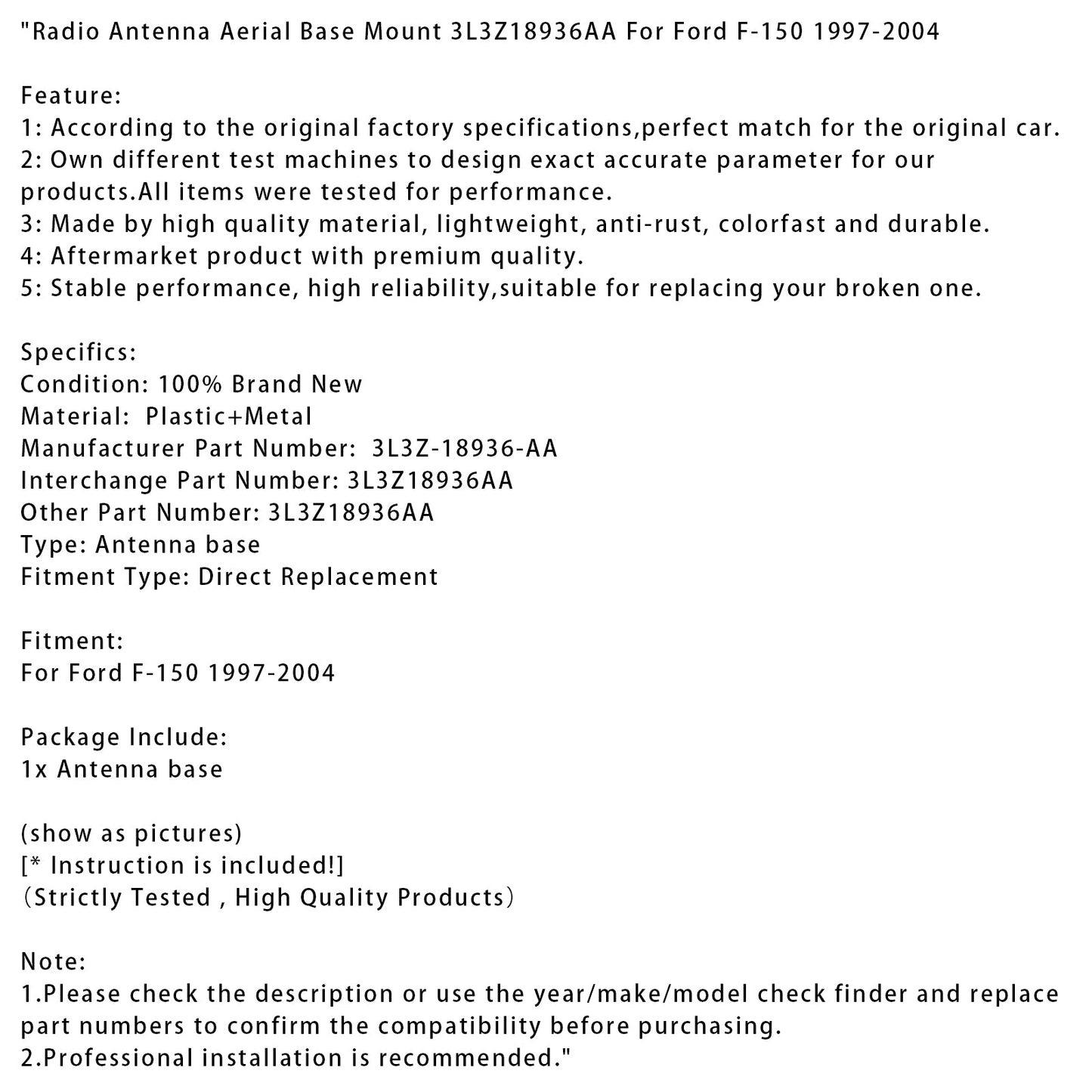 "Radio Antenna Aerial Base Mount 3L3Z18936AA For Ford F-150 1997-2004

Feature:
1: According to the original factory specifications,perfect match for the original car.
2: Own different test machines to design exact accurate parameter for our products.All items were tested for performance.
3: Made by high quality material, lightweight, anti-rust, colorfast and durable.
4: Aftermarket product with premium quality.
5: Stable performance, high reliability,suitable for replacing your broken one.

Specifics:
Condition: 100% Brand New
Material: Plastic+Metal
Manufacturer Part Number: 3L3Z-18936-AA
Interchange Part Number: 3L3Z18936AA
Other Part Number: 3L3Z18936AA
Type: Antenna base
Fitment Type: Direct Replacement

Fitment:
For Ford F-150 1997-2004

Package Include:
1x Antenna base

(show as pictures)
[* Instruction is included!]
（Strictly Tested , High Quality Products）

Note:
1.Please check the description or use the year/make/model check finder and replace part numbers to confirm the compatibility before purchasing.
2.Professional installation is recommended."